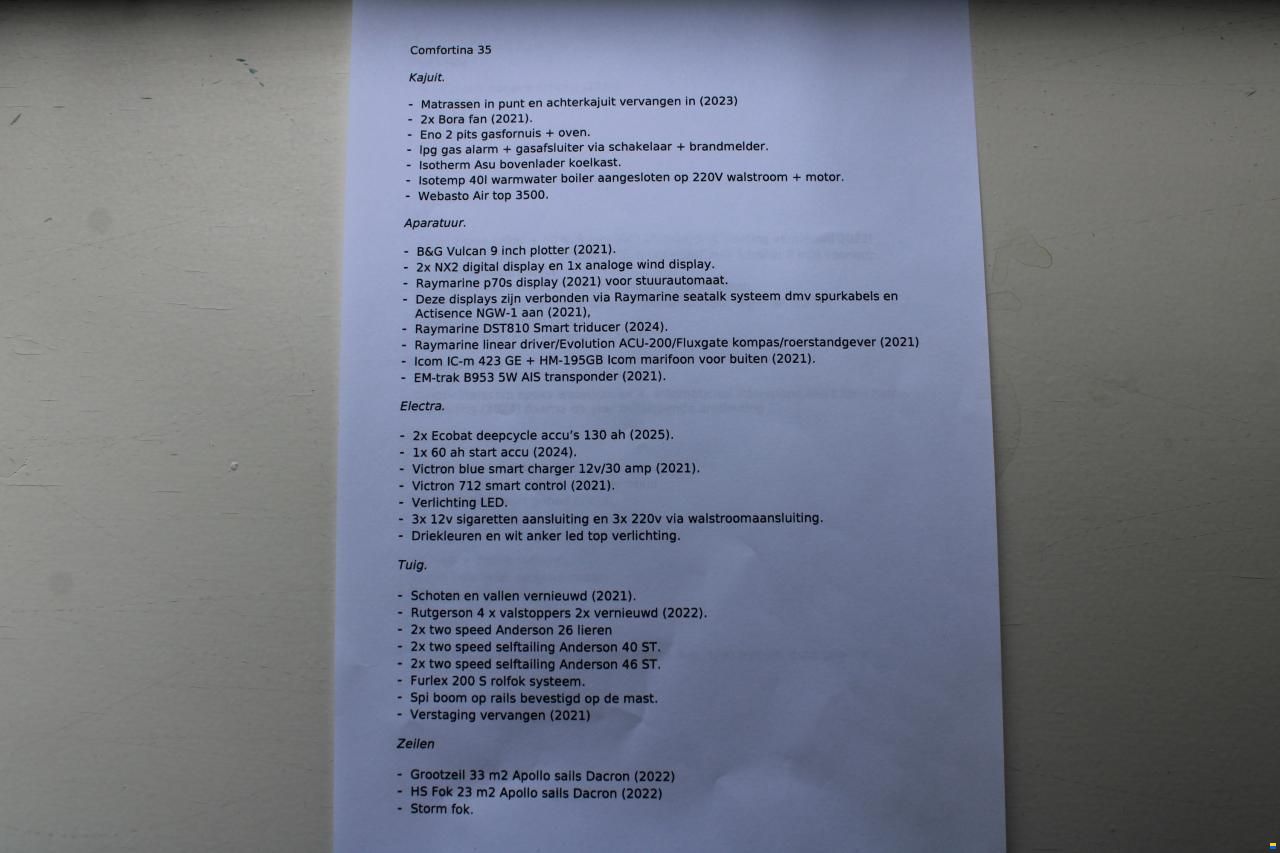 Comfortina 35

Kajuit.

- Matrassen in punt en achterkajuit vervangen in (2023)
- 2x Bora fan (2021).
- Eno 2 pits gasfornuis + oven.
- lpg gas alarm + gasafsluiter via schakelaar + brandmelder.
- Isotherm Asu bovenlader koelkast.
- Isotemp 40l warmwater boiler aangesloten op 220V walstroom + motor.
- Webasto Air top 3500.

Aparatuur.

- B&G Vulcan 9 inch plotter (2021).
- 2x NX2 digital display en 1x analoge wind display.
- Raymarine p70s display (2021) voor stuurautomaat.
- Deze displays zijn verbonden via Raymarine seatalk systeem dmv spurkabels en Actisence NGW-1 aan (2021),
- Raymarine DST810 Smart triducer (2024).
- Raymarine linear driver/Evolution ACU-200/Fluxgate kompas/roerstandgever (2021)
- Icom IC-m 423 GE + HM-195GB Icom marifoon voor buiten (2021).
- EM-trak B953 5W AIS transponder (2021).

Electra.

- 2x Ecobat deepcycle accu's 130 ah (2025).
- 1x 60 ah start accu (2024).
- Victron blue smart charger 12v/30 amp (2021).
- Victron 712 smart control (2021).
- Verlichting LED.
- 3x 12v sigaretten aansluiting en 3x 220v via walstroomaansluiting.
- Driekleuren en wit anker led top verlichting.

Tuig.

- Schoten en vallen vernieuwd (2021).
- Rutgerson 4 x valstoppers 2x vernieuwd (2022).
- 2x two speed Anderson 26 lieren
- 2x two speed selftailing Anderson 40 ST.
- 2x two speed selftailing Anderson 46 ST.
- Furlex 200 S rolfok systeem.
- Spi boom op rails bevestigd op de mast.
- Verstaging vervangen (2021)

Zeilen

- Grootzeil 33 m2 Apollo sails Dacron (2022)
- HS Fok 23 m2 Apollo sails Dacron (2022)
- Storm fok.